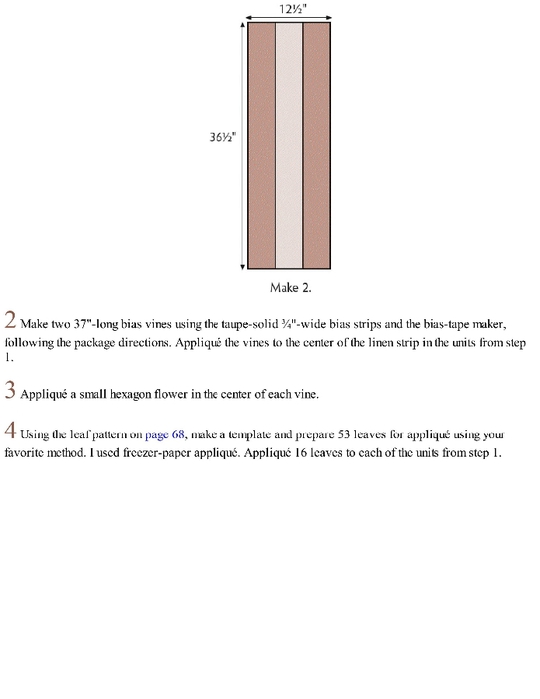 12½"

36½"

Make 2.

2 Make two 37"-long bias vines using the taupe-solid ¾"-wide bias strips and the bias-tape maker, following the package directions. Appliqué the vines to the center of the linen strip in the units from step 1.

3 Appliqué a small hexagon flower in the center of each vine.

4 Using the leaf pattern on page 68, make a template and prepare 53 leaves for appliqué using your favorite method. I used freezer-paper appliqué. Appliqué 16 leaves to each of the units from step 1.